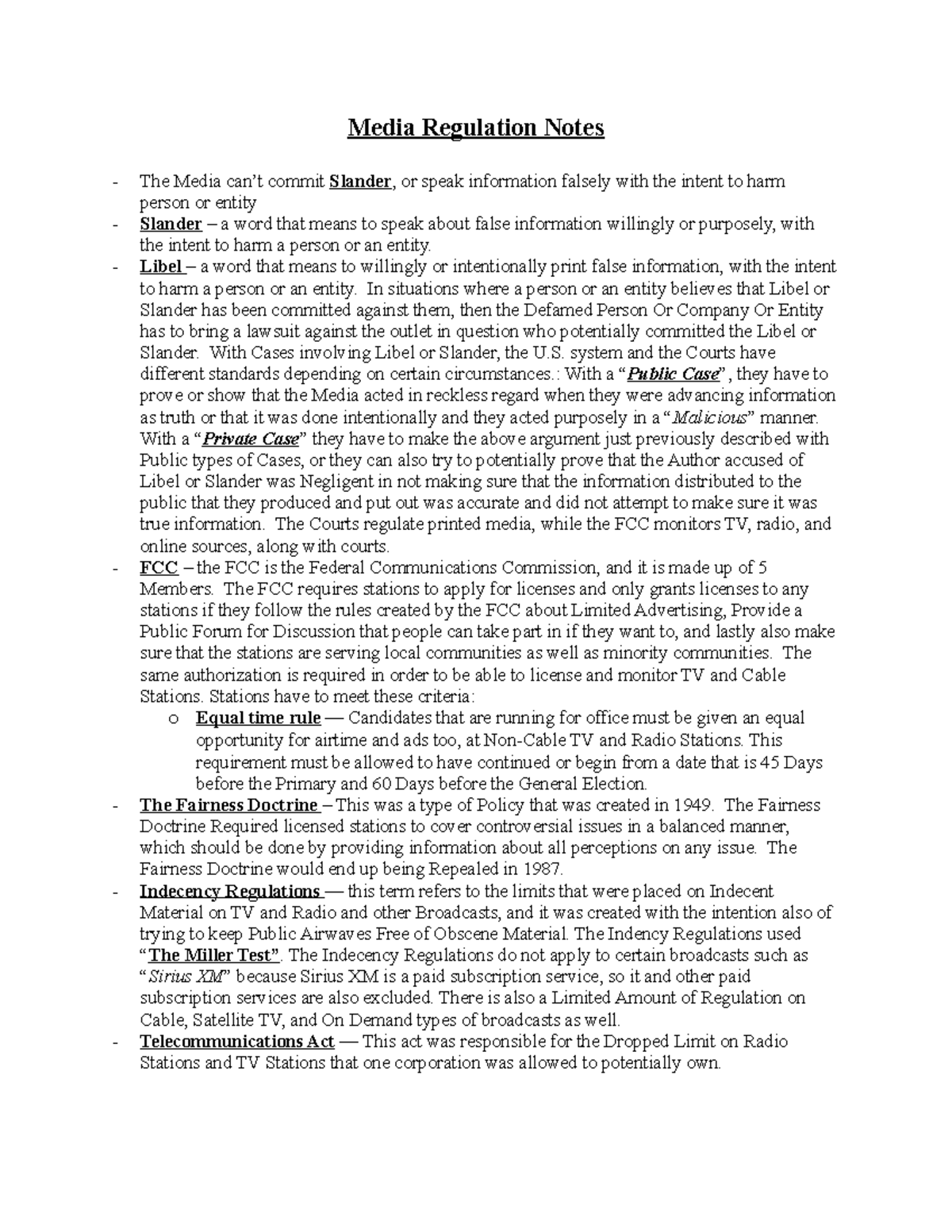 Media Regulation Notes

- The Media can't commit Slander, or speak information falsely with the intent to harm person or entity
- Slander – a word that means to speak about false information willingly or purposely, with the intent to harm a person or an entity.
- Libel – a word that means to willingly or intentionally print false information, with the intent to harm a person or an entity. In situations where a person or an entity believes that Libel or Slander has been committed against them, then the Defamed Person Or Company Or Entity has to bring a lawsuit against the outlet in question who potentially committed the Libel or Slander. With Cases involving Libel or Slander, the U.S. system and the Courts have different standards depending on certain circumstances.: With a "Public Case", they have to prove or show that the Media acted in reckless regard when they were advancing information as truth or that it was done intentionally and they acted purposely in a "Malicious" manner. With a "Private Case" they have to make the above argument just previously described with Public types of Cases, or they can also try to potentially prove that the Author accused of Libel or Slander was Negligent in not making sure that the information distributed to the public that they produced and put out was accurate and did not attempt to make sure it was true information. The Courts regulate printed media, while the FCC monitors TV, radio, and online sources, along with courts.
- FCC – the FCC is the Federal Communications Commission, and it is made up of 5 Members. The FCC requires stations to apply for licenses and only grants licenses to any stations if they follow the rules created by the FCC about Limited Advertising, Provide a Public Forum for Discussion that people can take part in if they want to, and lastly also make sure that the stations are serving local communities as well as minority communities. The same authorization is required in order to be able to license and monitor TV and Cable Stations. Stations have to meet these criteria:
  o Equal time rule — Candidates that are running for office must be given an equal opportunity for airtime and ads too, at Non-Cable TV and Radio Stations. This requirement must be allowed to have continued or begin from a date that is 45 Days before the Primary and 60 Days before the General Election.
- The Fairness Doctrine – This was a type of Policy that was created in 1949. The Fairness Doctrine Required licensed stations to cover controversial issues in a balanced manner, which should be done by providing information about all perceptions on any issue. The Fairness Doctrine would end up being Repealed in 1987.
- Indecency Regulations — this term refers to the limits that were placed on Indecent Material on TV and Radio and other Broadcasts, and it was created with the intention also of trying to keep Public Airwaves Free of Obscene Material. The Indency Regulations used "The Miller Test". The Indecency Regulations do not apply to certain broadcasts such as "Sirius XM" because Sirius XM is a paid subscription service, so it and other paid subscription services are also excluded. There is also a Limited Amount of Regulation on Cable, Satellite TV, and On Demand types of broadcasts as well.
- Telecommunications Act — This act was responsible for the Dropped Limit on Radio Stations and TV Stations that one corporation was allowed to potentially own.